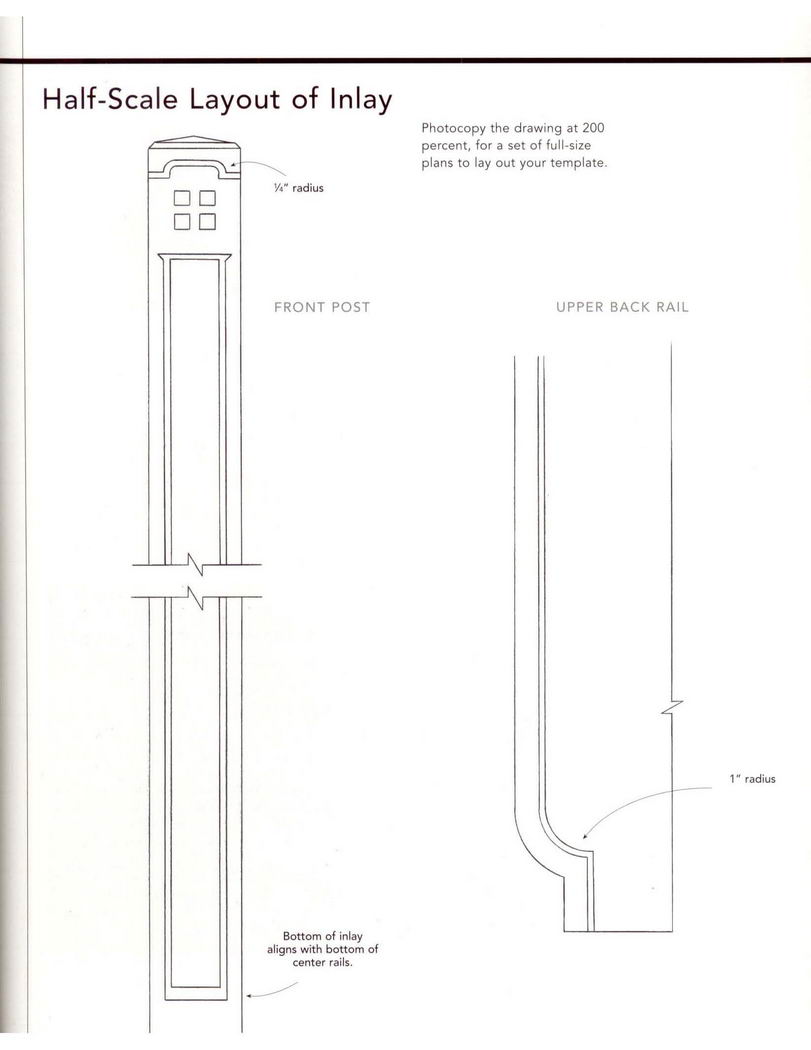 Half-Scale Layout of Inlay

Photocopy the drawing at 200 percent, for a set of full-size plans to lay out your template.

¼" radius

FRONT POST

UPPER BACK RAIL

1" radius

Bottom of inlay aligns with bottom of center rails.